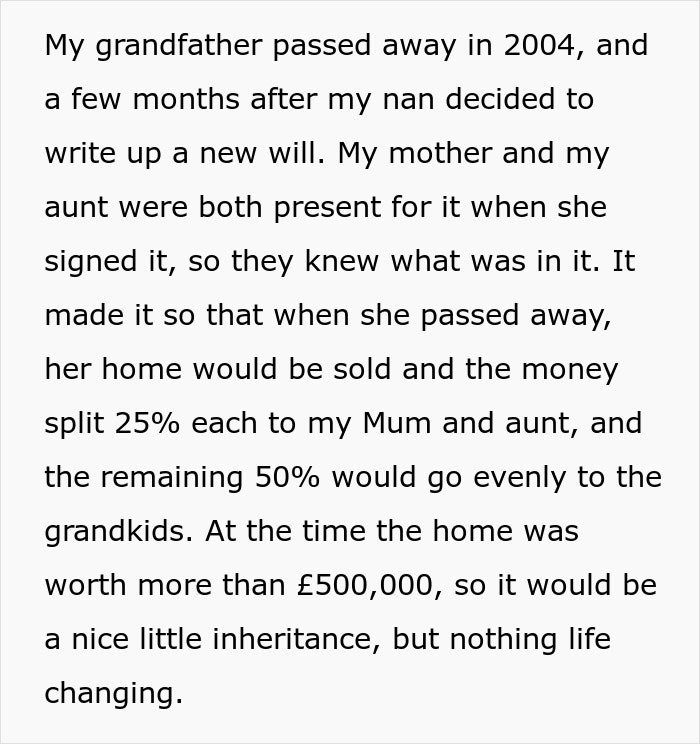 My grandfather passed away in 2004, and a few months after my nan decided to write up a new will. My mother and my aunt were both present for it when she signed it, so they knew what was in it. It made it so that when she passed away, her home would be sold and the money split 25% each to my Mum and aunt, and the remaining 50% would go evenly to the grandkids. At the time the home was worth more than £500,000, so it would be a nice little inheritance, but nothing life changing.